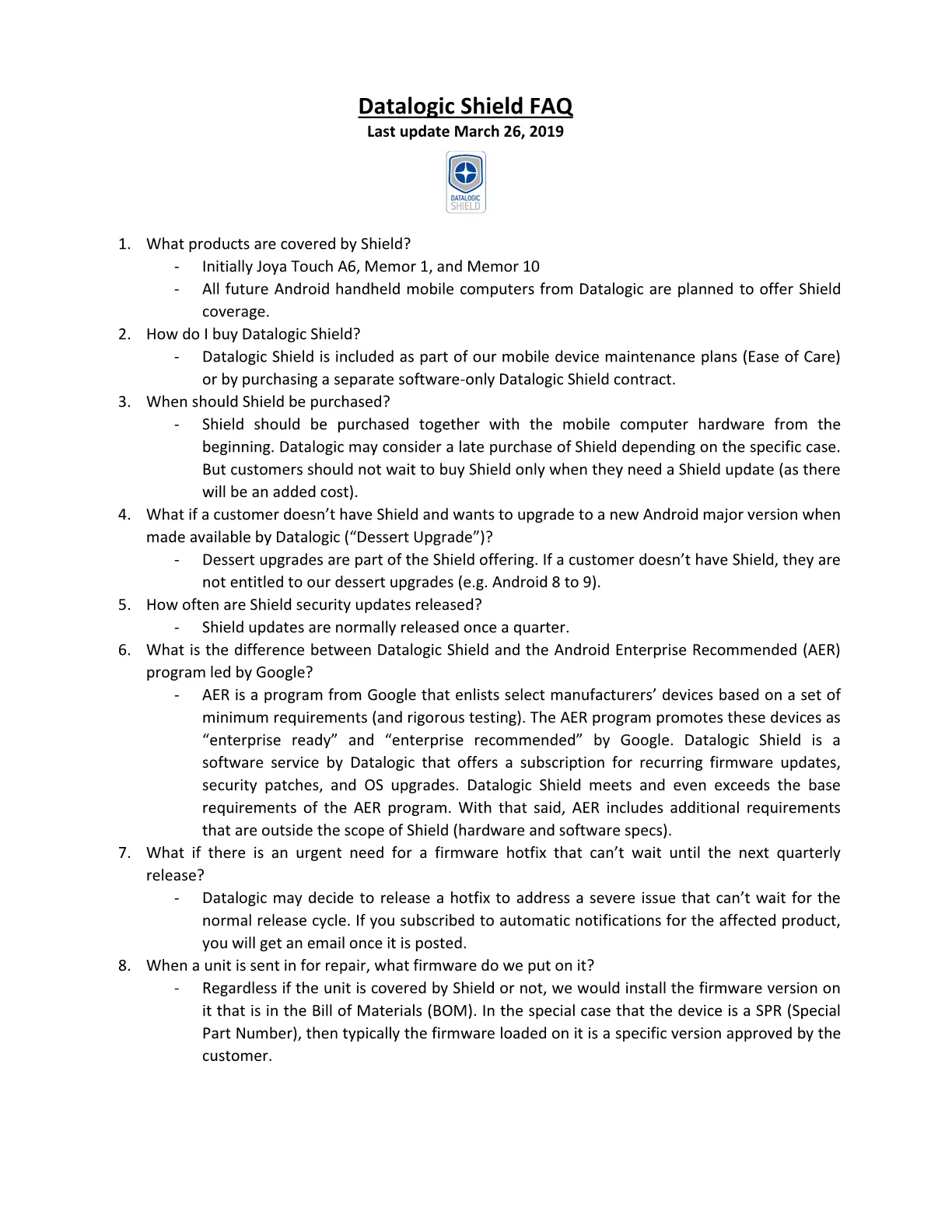 Datalogic Shield FAQ
Last update March 26, 2019

DATALOGIC
SHIELD

1. What products are covered by Shield?
- Initially Joya Touch A6, Memor 1, and Memor 10
- All future Android handheld mobile computers from Datalogic are planned to offer Shield coverage.
2. How do I buy Datalogic Shield?
- Datalogic Shield is included as part of our mobile device maintenance plans (Ease of Care) or by purchasing a separate software-only Datalogic Shield contract.
3. When should Shield be purchased?
- Shield should be purchased together with the mobile computer hardware from the beginning. Datalogic may consider a late purchase of Shield depending on the specific case. But customers should not wait to buy Shield only when they need a Shield update (as there will be an added cost).
4. What if a customer doesn't have Shield and wants to upgrade to a new Android major version when made available by Datalogic ("Dessert Upgrade")?
- Dessert upgrades are part of the Shield offering. If a customer doesn't have Shield, they are not entitled to our dessert upgrades (e.g. Android 8 to 9).
5. How often are Shield security updates released?
- Shield updates are normally released once a quarter.
6. What is the difference between Datalogic Shield and the Android Enterprise Recommended (AER) program led by Google?
- AER is a program from Google that enlists select manufacturers' devices based on a set of minimum requirements (and rigorous testing). The AER program promotes these devices as "enterprise ready" and "enterprise recommended" by Google. Datalogic Shield is a software service by Datalogic that offers a subscription for recurring firmware updates, security patches, and OS upgrades. Datalogic Shield meets and even exceeds the base requirements of the AER program. With that said, AER includes additional requirements that are outside the scope of Shield (hardware and software specs).
7. What if there is an urgent need for a firmware hotfix that can't wait until the next quarterly release?
- Datalogic may decide to release a hotfix to address a severe issue that can't wait for the normal release cycle. If you subscribed to automatic notifications for the affected product, you will get an email once it is posted.
8. When a unit is sent in for repair, what firmware do we put on it?
- Regardless if the unit is covered by Shield or not, we would install the firmware version on it that is in the Bill of Materials (BOM). In the special case that the device is a SPR (Special Part Number), then typically the firmware loaded on it is a specific version approved by the customer.